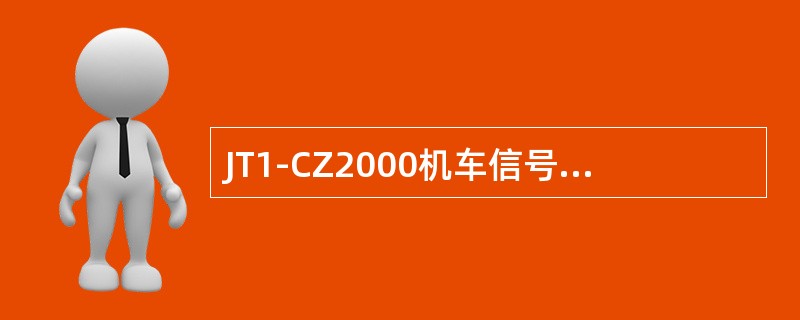 JT1-CZ2000机车信号...